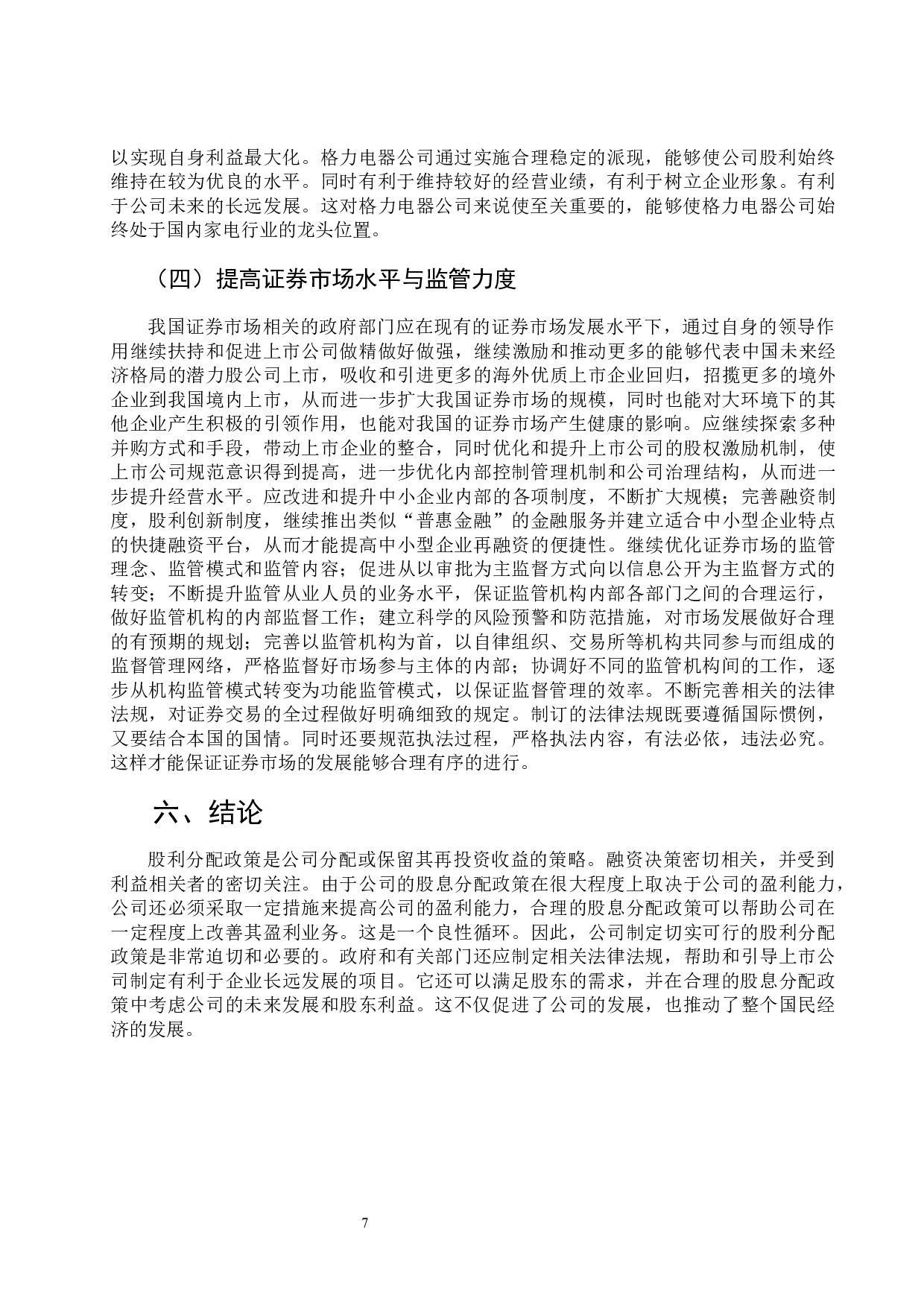 以实现自身利益最大化。格力电器公司通过实施合理稳定的派现，能够使公司股利始终维持在较为优良的水平。同时有利于维持较好的经营业绩，有利于树立企业形象。有利于公司未来的长远发展。这对格力电器公司来说使至关重要的，能够使格力电器公司始终处于国内家电行业的龙头位置。

（四）提高证券市场水平与监管力度

我国证券市场相关的政府部门应在现有的证券市场发展水平下，通过自身的领导作用继续扶持和促进上市公司做精做好做强，继续激励和推动更多的能够代表中国未来经济格局的潜力股公司上市，吸收和引进更多的海外优质上市企业回归，招揽更多的境外企业到我国境内上市，从而进一步扩大我国证券市场的规模，同时也能对大环境下的其他企业产生积极的引领作用，也能对我国的证券市场产生健康的影响。应继续探索多种并购方式和手段，带动上市企业的整合，同时优化和提升上市公司的股权激励机制，使上市公司规范意识得到提高，进一步优化内部控制管理机制和公司治理结构，从而进一步提升经营水平。应改进和提升中小企业内部的各项制度，不断扩大规模；完善融资制度，股利创新制度，继续推出类似“普惠金融”的金融服务并建立适合中小型企业特点的快捷融资平台，从而才能提高中小型企业再融资的便捷性。继续优化证券市场的监管理念、监管模式和监管内容；促进从以审批为主监督方式向以信息公开为主监督方式的转变；不断提升监管从业人员的业务水平，保证监管机构内部各部门之间的合理运行，做好监管机构的内部监督工作；建立科学的风险预警和防范措施，对市场发展做好合理的有预期的规划；完善以监管机构为首，以自律组织、交易所等机构共同参与而组成的监督管理网络，严格监督好市场参与主体的内部；协调好不同的监管机构间的工作，逐步从机构监管模式转变为功能监管模式，以保证监督管理的效率。不断完善相关的法律法规，对证券交易的全过程做好明确细致的规定。制订的法律法规既要遵循国际惯例，又要结合本国的国情。同时还要规范执法过程，严格执法内容，有法必依，违法必究。这样才能保证证券市场的发展能够合理有序的进行。

六、结论

股利分配政策是公司分配或保留其再投资收益的策略。融资决策密切相关，并受到利益相关者的密切关注。由于公司的股息分配政策在很大程度上取决于公司的盈利能力，公司还必须采取一定措施来提高公司的盈利能力，合理的股息分配政策可以帮助公司在一定程度上改善其盈利业务。这是一个良性循环。因此，公司制定切实可行的股利分配政策是非常迫切和必要的。政府和有关部门还应制定相关法律法规，帮助和引导上市公司制定有利于企业长远发展的项目。它还可以满足股东的需求，并在合理的股息分配政策中考虑公司的未来发展和股东利益。这不仅促进了公司的发展，也推动了整个国民经济的发展。

7